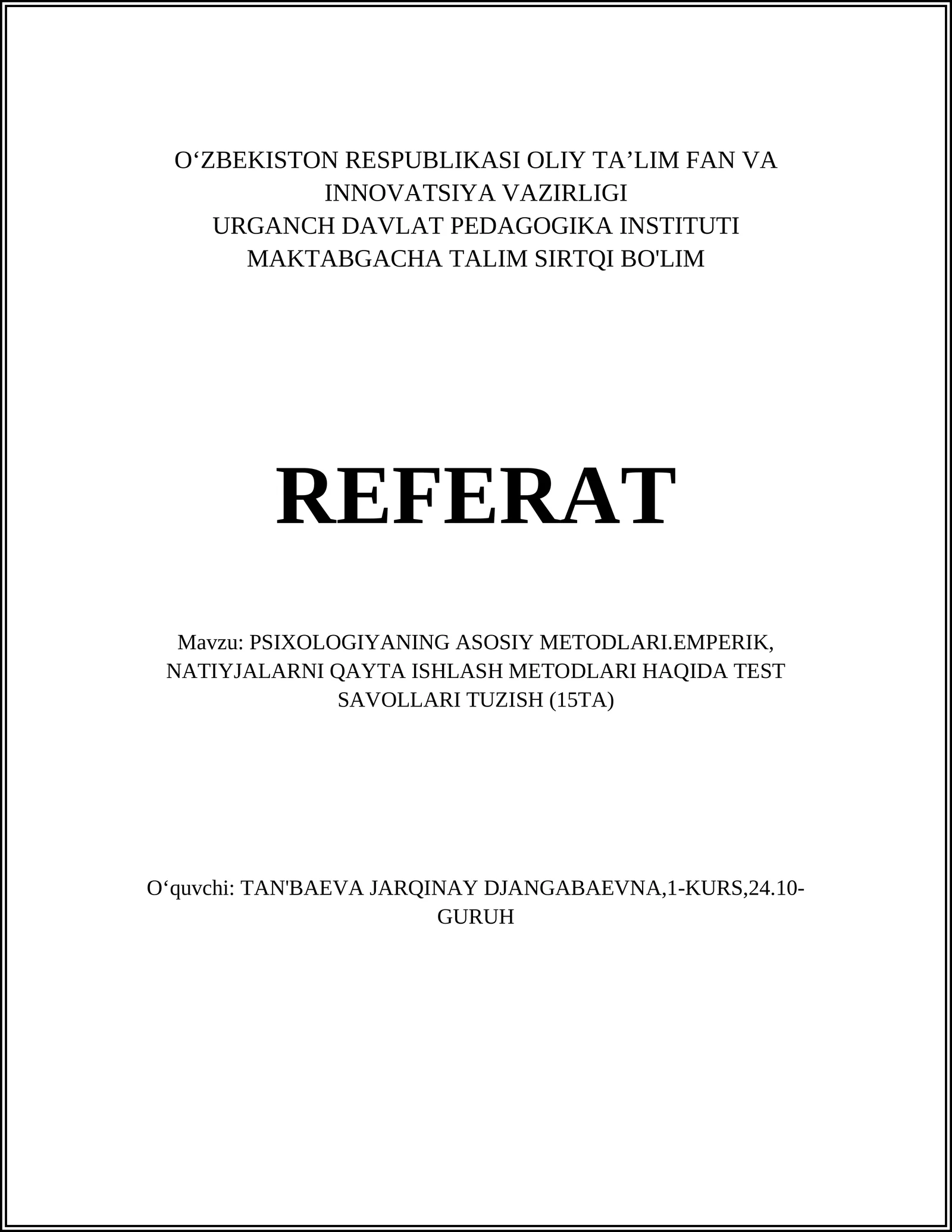 O‘ZBEKISTON RESPUBLIKASI OLIY TA’LIM FAN VA INNOVATSIYA VAZIRLIGI
URGANCH DAVLAT PEDAGOGIKA INSTITUTI
MAKTABGACHA TALIM SIRTQI BO'LIM

REFERAT

Mavzu: PSIXOLOGIYANING ASOSIY METODLARI.EMPERIK, NATIYJALARNI QAYTA ISHLASH METODLARI HAQIDA TEST SAVOLLARI TUZISH (15TA)

O‘quvchi: TAN'BAEVA JARQINAY DJANGABAEVNA,1-KURS,24.10-GURUH